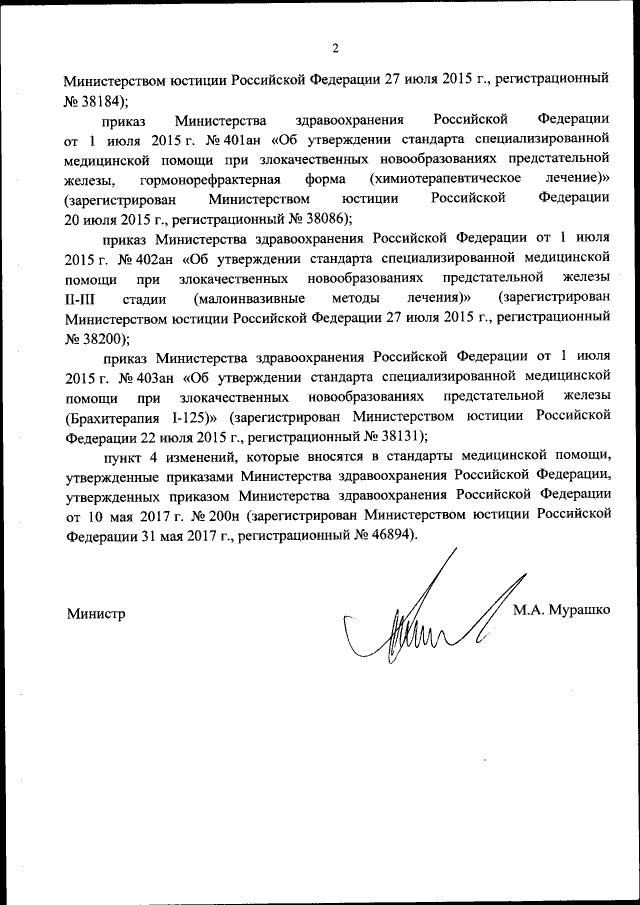 2

Министерством юстиции Российской Федерации 27 июля 2015 г., регистрационный № 38184);

приказ Министерства здравоохранения Российской Федерации от 1 июля 2015 г. № 401ан «Об утверждении стандарта специализированной медицинской помощи при злокачественных новообразованиях предстательной железы, гормонорефрактерная форма (химиотерапевтическое лечение)» (зарегистрирован Министерством юстиции Российской Федерации 20 июля 2015 г., регистрационный № 38086);

приказ Министерства здравоохранения Российской Федерации от 1 июля 2015 г. № 402ан «Об утверждении стандарта специализированной медицинской помощи при злокачественных новообразованиях предстательной железы II-III стадии (малоинвазивные методы лечения)» (зарегистрирован Министерством юстиции Российской Федерации 27 июля 2015 г., регистрационный № 38200);

приказ Министерства здравоохранения Российской Федерации от 1 июля 2015 г. № 403ан «Об утверждении стандарта специализированной медицинской помощи при злокачественных новообразованиях предстательной железы (Брахитерапия I-125)» (зарегистрирован Министерством юстиции Российской Федерации 22 июля 2015 г., регистрационный № 38131);

пункт 4 изменений, которые вносятся в стандарты медицинской помощи, утвержденные приказами Министерства здравоохранения Российской Федерации, утвержденных приказом Министерства здравоохранения Российской Федерации от 10 мая 2017 г. № 200н (зарегистрирован Министерством юстиции Российской Федерации 31 мая 2017 г., регистрационный № 46894).

Министр М.А. Мурашко